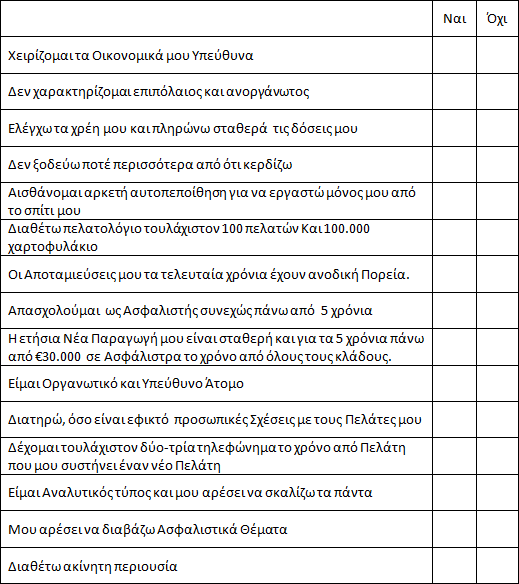 | | Ναι | Όχι |
|---|---|---|
| Χειρίζομαι τα Οικονομικά μου Υπεύθυνα | | |
| Δεν χαρακτηρίζομαι επιπόλαιος και ανοργάνωτος | | |
| Ελέγχω τα χρέη μου και πληρώνω σταθερά τις δόσεις μου | | |
| Δεν ξοδεύω ποτέ περισσότερα από ότι κερδίζω | | |
| Αισθάνομαι αρκετή αυτοπεποίθηση για να εργαστώ μόνος μου από το σπίτι μου | | |
| Διαθέτω πελατολόγιο τουλάχιστον 100 πελατών Και 100.000 χαρτοφυλάκιο | | |
| Οι Αποταμιεύσεις μου τα τελευταία χρόνια έχουν ανοδική Πορεία. | | |
| Απασχολούμαι ως Ασφαλιστής συνεχώς πάνω από 5 χρόνια | | |
| Η ετήσια Νέα Παραγωγή μου είναι σταθερή και για τα 5 χρόνια πάνω από €30.000 σε Ασφάλιστρα το χρόνο από όλους τους κλάδους. | | |
| Είμαι Οργανωτικό και Υπεύθυνο Άτομο | | |
| Διατηρώ, όσο είναι εφικτό προσωπικές Σχέσεις με τους Πελάτες μου | | |
| Δέχομαι τουλάχιστον δύο-τρία τηλεφώνημα το χρόνο από Πελάτη που μου συστήνει έναν νέο Πελάτη | | |
| Είμαι Αναλυτικός τύπος και μου αρέσει να σκαλίζω τα πάντα | | |
| Μου αρέσει να διαβάζω Ασφαλιστικά Θέματα | | |
| Διαθέτω ακίνητη περιουσία | | |